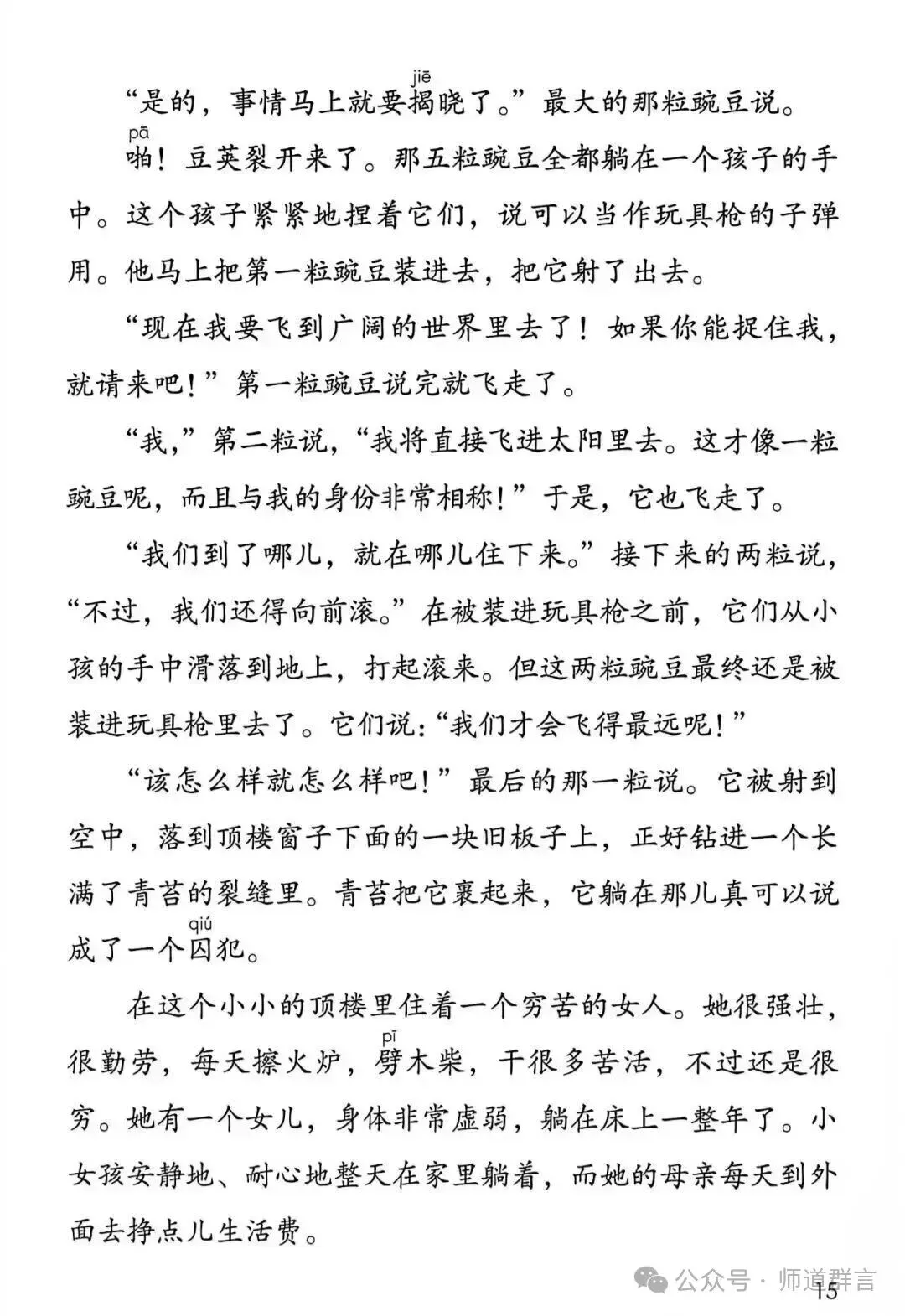 “是的，事情马上就要揭(jiē)晓了。”最大的那粒豌豆说。

啪(pā)！豆荚裂开来了。那五粒豌豆全都躺在一个孩子的手中。这个孩子紧紧地捏着它们，说可以当作玩具枪的子弹用。他马上把第一粒豌豆装进去，把它射了出去。

“现在我要飞到广阔的世界里去了！如果你能捉住我，就请来吧！”第一粒豌豆说完就飞走了。

“我，”第二粒说，“我将直接飞进太阳里去。这才像一粒豌豆呢，而且与我的身份非常相称！”于是，它也飞走了。

“我们到了哪儿，就在哪儿住下来。”接下来的两粒说，“不过，我们还得向前滚。”在被装进玩具枪之前，它们从小孩的手中滑落到地上，打起滚来。但这两粒豌豆最终还是被装进玩具枪里去了。它们说：“我们才会飞得最远呢！”

“该怎么样就怎么样吧！”最后的那一粒说。它被射到空中，落到顶楼窗子下面的一块旧板子上，正好钻进一个长满了青苔的裂缝里。青苔把它裹起来，它躺在那儿真可以说成了一个囚(qiú)犯。

在这个小小的顶楼里住着一个穷苦的女人。她很强壮，很勤劳，每天擦火炉，劈(pī)木柴，干很多苦活，不过还是很穷。她有一个女儿，身体非常虚弱，躺在床上一整年了。小女孩安静地、耐心地整天在家里躺着，而她的母亲每天到外面去挣点儿生活费。

公众号 · 师道群言

15